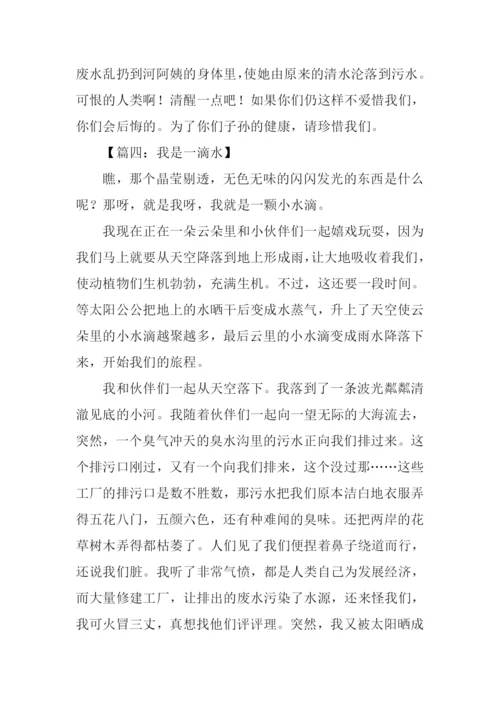 废水乱扔到河阿姨的身体里，使她由原来的清水沦落到污水。可恨的人类啊！清醒一点吧！如果你们仍这样不爱惜我们，你们会后悔的。为了你们子孙的健康，请珍惜我们。

【篇四：我是一滴水】

瞧，那个晶莹剔透，无色无味的闪闪发光的东西是什么呢？那呀，就是我呀，我就是一颗小水滴。

我现在正在一朵云朵里和小伙伴们一起嬉戏玩耍，因为我们马上就要从天空降落到地上形成雨，让大地吸收着我们，使动植物们生机勃勃，充满生机。不过，这还要一段时间。等太阳公公把地上的水晒干后变成水蒸气，升上了天空使云朵里的小水滴越聚越多，最后云里的小水滴变成雨水降落下来，开始我们的旅程。

我和伙伴们一起从天空落下。我落到了一条波光粼粼清澈见底的小河。我随着伙伴们一起向一望无际的大海流去，突然，一个臭气冲天的臭水沟里的污水正向我们排过来。这个排污口刚过，又有一个向我们排来，这个没过那……这些工厂的排污口是数不胜数，那污水把我们原本洁白地衣服弄得五花八门，五颜六色，还有种难闻的臭味。还把两岸的花草树木弄得都枯萎了。人们见了我们便捏着鼻子绕道而行，还说我们脏。我听了非常气愤，都是人类自己为发展经济，而大量修建工厂，让排出的废水污染了水源，还来怪我们，我可火冒三丈，真想找他们评评理。突然，我又被太阳晒成